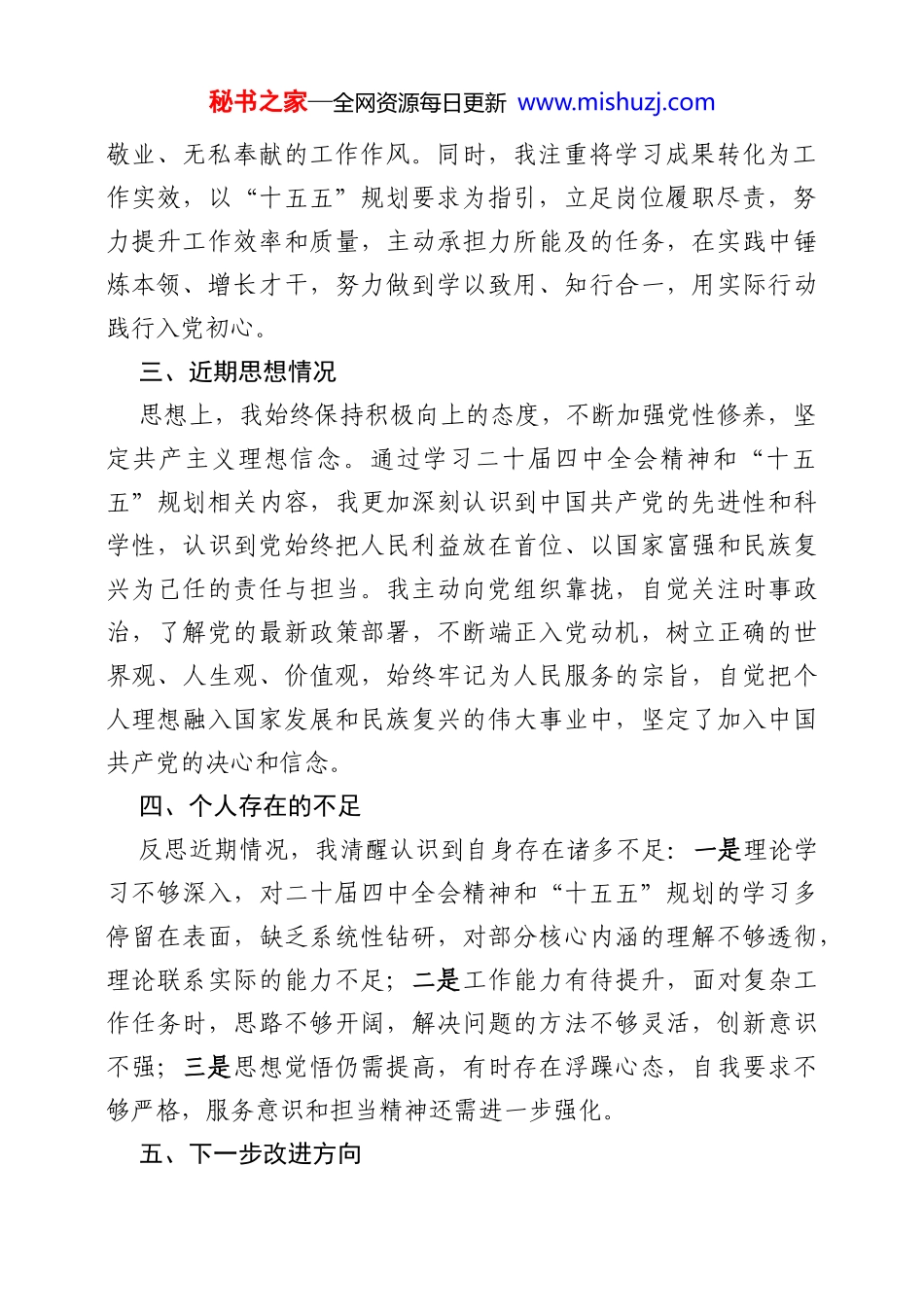 秘书之家—全网资源每日更新 www.mishuzj.com

敬业、无私奉献的工作作风。同时，我注重将学习成果转化为工作实效，以“十五五”规划要求为指引，立足岗位履职尽责，努力提升工作效率和质量，主动承担力所能及的任务，在实践中锤炼本领、增长才干，努力做到学以致用、知行合一，用实际行动践行入党初心。

三、近期思想情况

思想上，我始终保持积极向上的态度，不断加强党性修养，坚定共产主义理想信念。通过学习二十届四中全会精神和“十五五”规划相关内容，我更加深刻认识到中国共产党的先进性和科学性，认识到党始终把人民利益放在首位、以国家富强和民族复兴为己任的责任与担当。我主动向党组织靠拢，自觉关注时事政治，了解党的最新政策部署，不断端正入党动机，树立正确的世界观、人生观、价值观，始终牢记为人民服务的宗旨，自觉把个人理想融入国家发展和民族复兴的伟大事业中，坚定了加入中国共产党的决心和信念。

四、个人存在的不足

反思近期情况，我清醒认识到自身存在诸多不足：一是理论学习不够深入，对二十届四中全会精神和“十五五”规划的学习多停留在表面，缺乏系统性钻研，对部分核心内涵的理解不够透彻，理论联系实际的能力不足；二是工作能力有待提升，面对复杂工作任务时，思路不够开阔，解决问题的方法不够灵活，创新意识不强；三是思想觉悟仍需提高，有时存在浮躁心态，自我要求不够严格，服务意识和担当精神还需进一步强化。

五、下一步改进方向